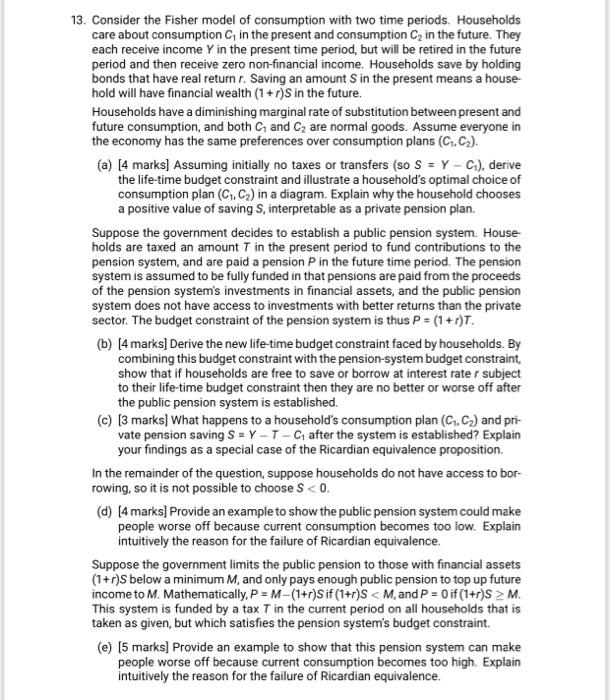 13. Consider the Fisher model of consumption with two time periods. Households care about consumption $C_1$ in the present and consumption $C_2$ in the future. They each receive income $Y$ in the present time period, but will be retired in the future period and then receive zero non-financial income. Households save by holding bonds that have real return $r$. Saving an amount $S$ in the present means a household will have financial wealth $(1+r)S$ in the future.

Households have a diminishing marginal rate of substitution between present and future consumption, and both $C_1$ and $C_2$ are normal goods. Assume everyone in the economy has the same preferences over consumption plans $(C_1, C_2)$.

(a) [4 marks] Assuming initially no taxes or transfers (so $S = Y - C_1$), derive the life-time budget constraint and illustrate a household's optimal choice of consumption plan $(C_1, C_2)$ in a diagram. Explain why the household chooses a positive value of saving $S$, interpretable as a private pension plan.

Suppose the government decides to establish a public pension system. Households are taxed an amount $T$ in the present period to fund contributions to the pension system, and are paid a pension $P$ in the future time period. The pension system is assumed to be fully funded in that pensions are paid from the proceeds of the pension system's investments in financial assets, and the public pension system does not have access to investments with better returns than the private sector. The budget constraint of the pension system is thus $P = (1+r)T$.

(b) [4 marks] Derive the new life-time budget constraint faced by households. By combining this budget constraint with the pension-system budget constraint, show that if households are free to save or borrow at interest rate $r$ subject to their life-time budget constraint then they are no better or worse off after the public pension system is established.

(c) [3 marks] What happens to a household's consumption plan $(C_1, C_2)$ and private pension saving $S = Y - T - C_1$ after the system is established? Explain your findings as a special case of the Ricardian equivalence proposition.

In the remainder of the question, suppose households do not have access to borrowing, so it is not possible to choose $S < 0$.

(d) [4 marks] Provide an example to show the public pension system could make people worse off because current consumption becomes too low. Explain intuitively the reason for the failure of Ricardian equivalence.

Suppose the government limits the public pension to those with financial assets $(1+r)S$ below a minimum $M$, and only pays enough public pension to top up future income to $M$. Mathematically, $P = M-(1+r)S$ if $(1+r)S < M$, and $P = 0$ if $(1+r)S \geq M$. This system is funded by a tax $T$ in the current period on all households that is taken as given, but which satisfies the pension system's budget constraint.

(e) [5 marks] Provide an example to show that this pension system can make people worse off because current consumption becomes too high. Explain intuitively the reason for the failure of Ricardian equivalence.